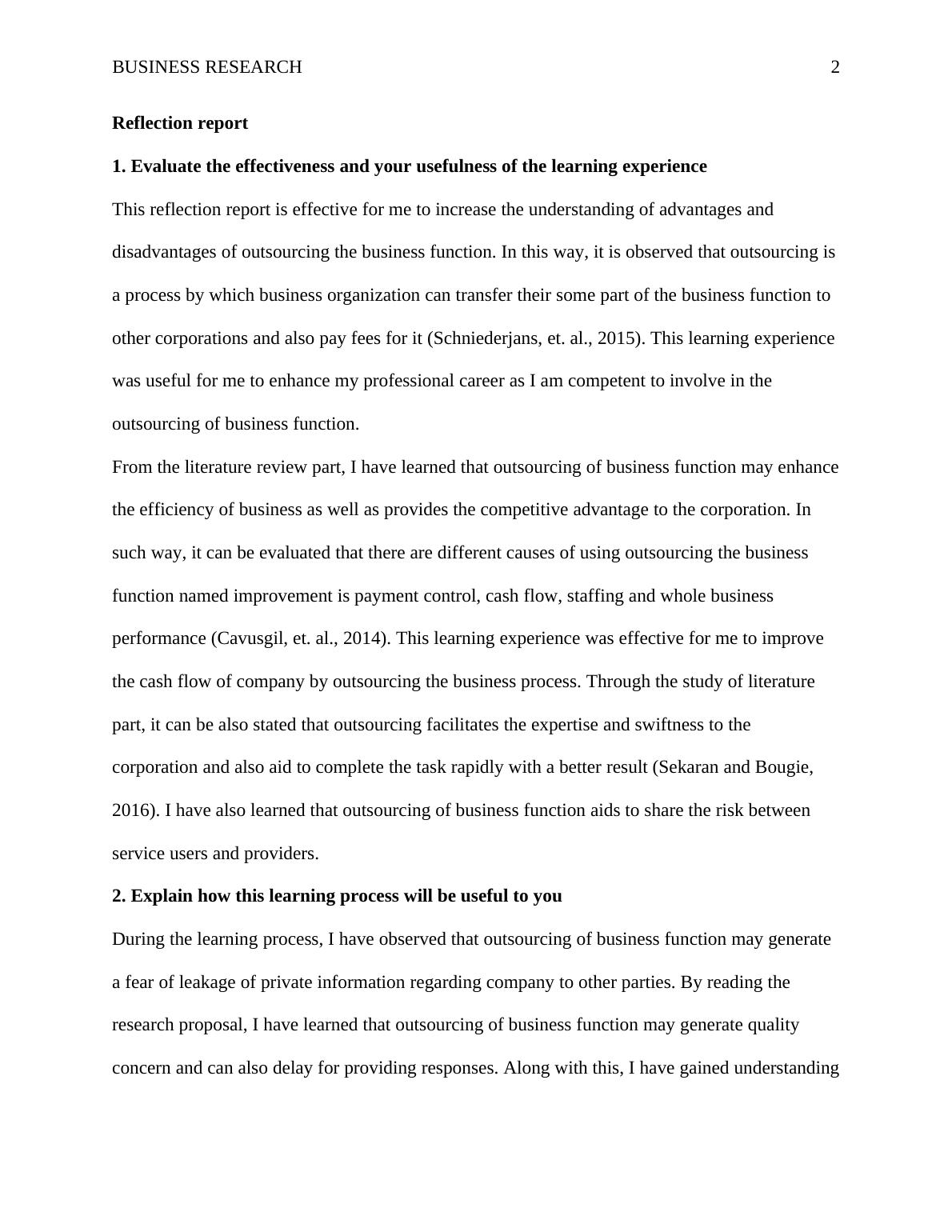 BUSINESS RESEARCH 2

Reflection report

1. Evaluate the effectiveness and your usefulness of the learning experience

This reflection report is effective for me to increase the understanding of advantages and disadvantages of outsourcing the business function. In this way, it is observed that outsourcing is a process by which business organization can transfer their some part of the business function to other corporations and also pay fees for it (Schniederjans, et. al., 2015). This learning experience was useful for me to enhance my professional career as I am competent to involve in the outsourcing of business function.

From the literature review part, I have learned that outsourcing of business function may enhance the efficiency of business as well as provides the competitive advantage to the corporation. In such way, it can be evaluated that there are different causes of using outsourcing the business function named improvement is payment control, cash flow, staffing and whole business performance (Cavusgil, et. al., 2014). This learning experience was effective for me to improve the cash flow of company by outsourcing the business process. Through the study of literature part, it can be also stated that outsourcing facilitates the expertise and swiftness to the corporation and also aid to complete the task rapidly with a better result (Sekaran and Bougie, 2016). I have also learned that outsourcing of business function aids to share the risk between service users and providers.

2. Explain how this learning process will be useful to you

During the learning process, I have observed that outsourcing of business function may generate a fear of leakage of private information regarding company to other parties. By reading the research proposal, I have learned that outsourcing of business function may generate quality concern and can also delay for providing responses. Along with this, I have gained understanding